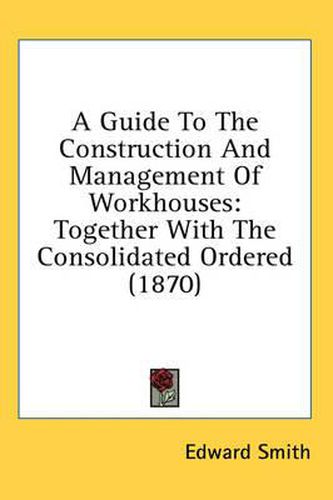 A Guide To The Construction And Management Of Workhouses: Together With The Consolidated Ordered (1870)

Edward Smith